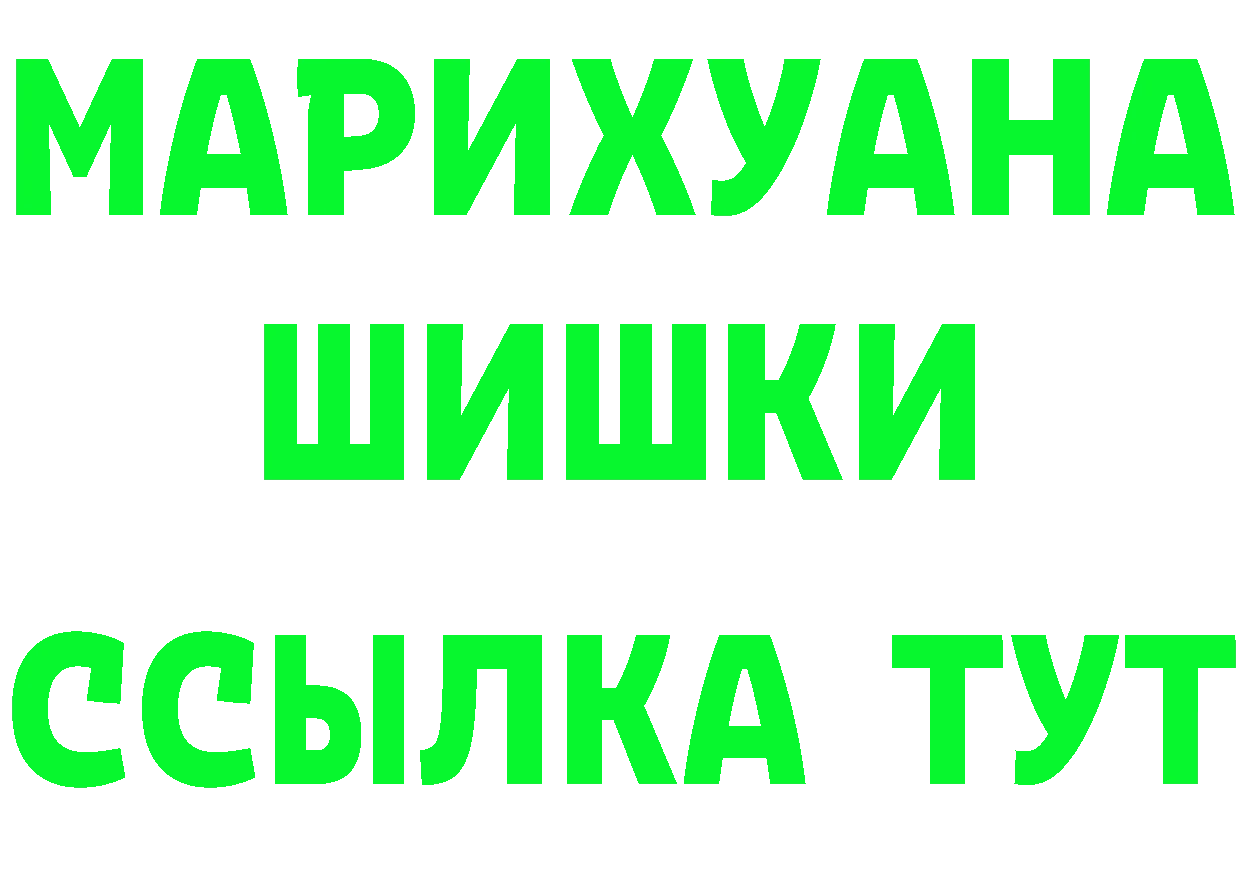 МАРИХУАНА
ШИШКИ
ССЫЛКА ТУТ